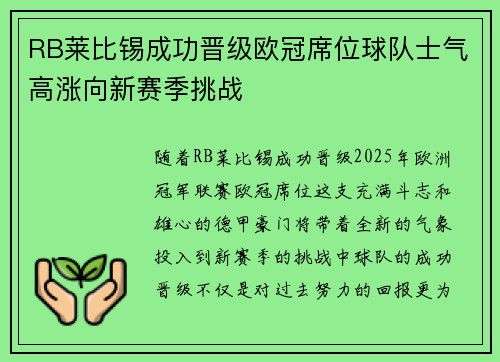 RB莱比锡成功晋级欧冠席位球队士气高涨向新赛季挑战

随着RB莱比锡成功晋级2025年欧洲冠军联赛欧冠席位这支充满斗志和雄心的德甲豪门将带着全新的气象投入到新赛季的挑战中球队的成功晋级不仅是对过去努力的回报更为